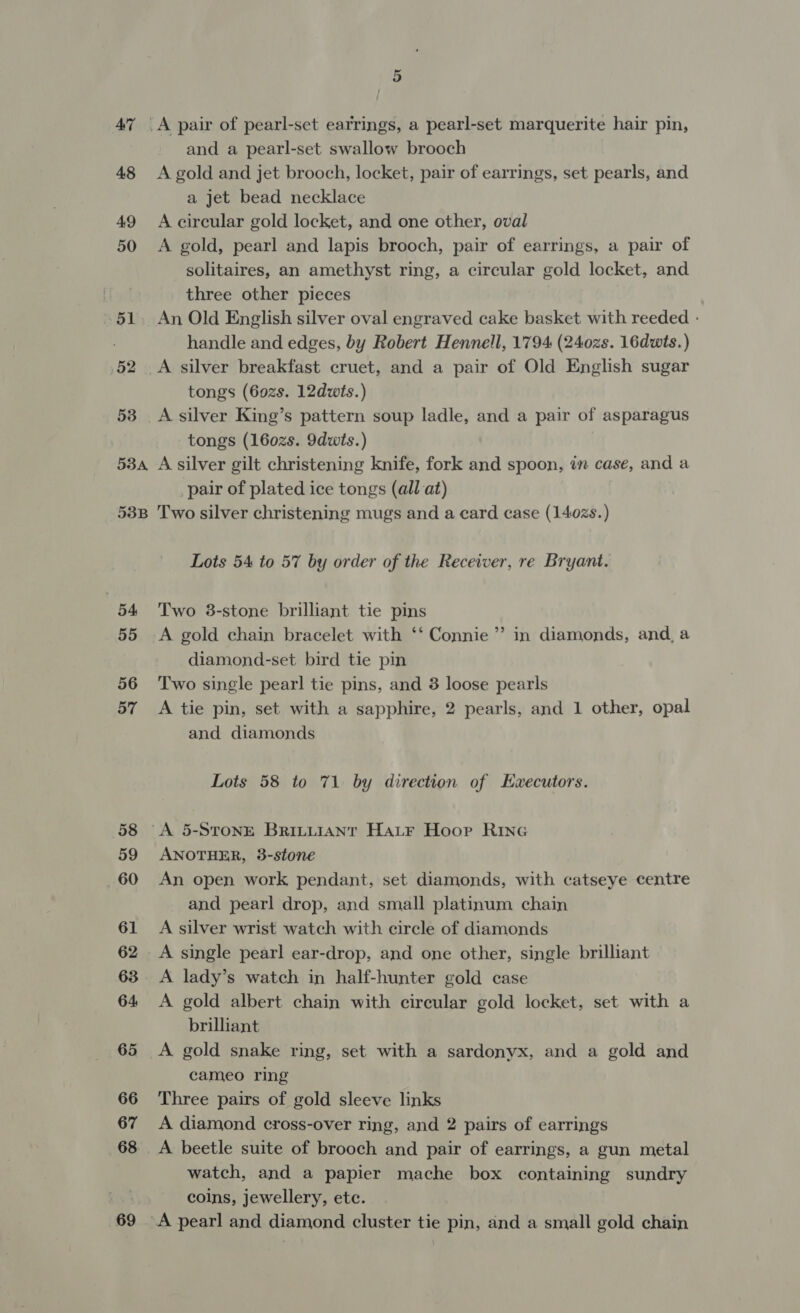 5

47 A pair of pearl-set earrings, a pearl-set marquerite hair pin, and a pearl-set swallow brooch

48 A gold and jet brooch, locket, pair of earrings, set pearls, and a jet bead necklace

49 A circular gold locket, and one other, oval

50 A gold, pearl and lapis brooch, pair of earrings, a pair of solitaires, an amethyst ring, a circular gold locket, and three other pieces

51 An Old English silver oval engraved cake basket with reeded handle and edges, by Robert Hennell, 1794 (24ozs. 16dwts.)

52 A silver breakfast cruet, and a pair of Old English sugar tongs (6ozs. 12dwts.)

53 A silver King's pattern soup ladle, and a pair of asparagus tongs (16ozs. 9dwts.)

53A A silver gilt christening knife, fork and spoon, in case, and a pair of plated ice tongs (all at)

53B Two silver christening mugs and a card case (14ozs.)

Lots 54 to 57 by order of the Receiver, re Bryant.

54 Two 3-stone brilliant tie pins

55 A gold chain bracelet with "Connie" in diamonds, and a diamond-set bird tie pin

56 Two single pearl tie pins, and 3 loose pearls

57 A tie pin, set with a sapphire, 2 pearls, and 1 other, opal and diamonds

Lots 58 to 71 by direction of Executors.

58 A 5-Stone Brilliant Half Hoop Ring

59 Another, 3-stone

60 An open work pendant, set diamonds, with catseye centre and pearl drop, and small platinum chain

61 A silver wrist watch with circle of diamonds

62 A single pearl ear-drop, and one other, single brilliant

63 A lady's watch in half-hunter gold case

64 A gold albert chain with circular gold locket, set with a brilliant

65 A gold snake ring, set with a sardonyx, and a gold and cameo ring

66 Three pairs of gold sleeve links

67 A diamond cross-over ring, and 2 pairs of earrings

68 A beetle suite of brooch and pair of earrings, a gun metal watch, and a papier mache box containing sundry coins, jewellery, etc.

69 A pearl and diamond cluster tie pin, and a small gold chain